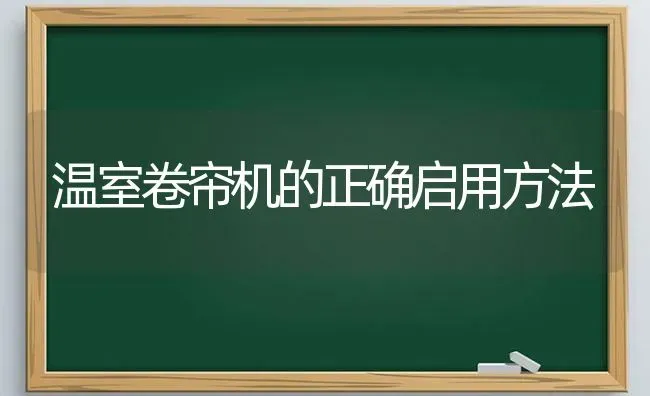 温室卷帘机的正确启用方法